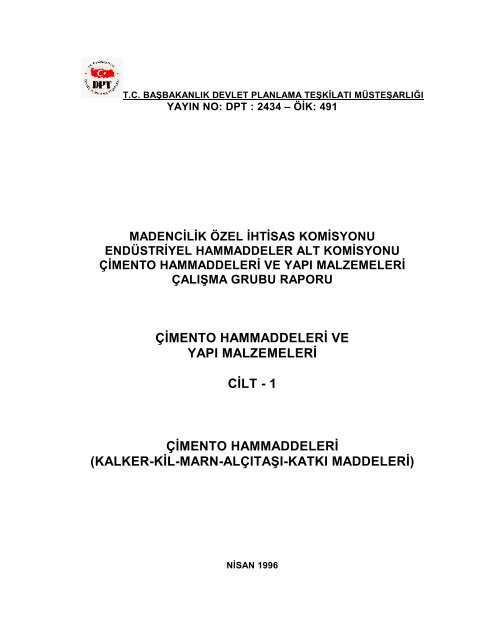 DPT

T.C. BAŞBAKANLIK DEVLET PLANLAMA TEŞKİLATI MÜSTEŞARLIĞI
YAYIN NO: DPT : 2434 – ÖİK: 491

MADENCİLİK ÖZEL İHTİSAS KOMİSYONU
ENDÜSTRİYEL HAMMADDELER ALT KOMİSYONU
ÇİMENTO HAMMADDELERİ VE YAPI MALZEMELERİ
ÇALIŞMA GRUBU RAPORU

ÇİMENTO HAMMADDELERİ VE
YAPI MALZEMELERİ

CİLT - 1

ÇİMENTO HAMMADDELERİ
(KALKER-KİL-MARN-ALÇITAŞI-KATKI MADDELERİ)

NİSAN 1996